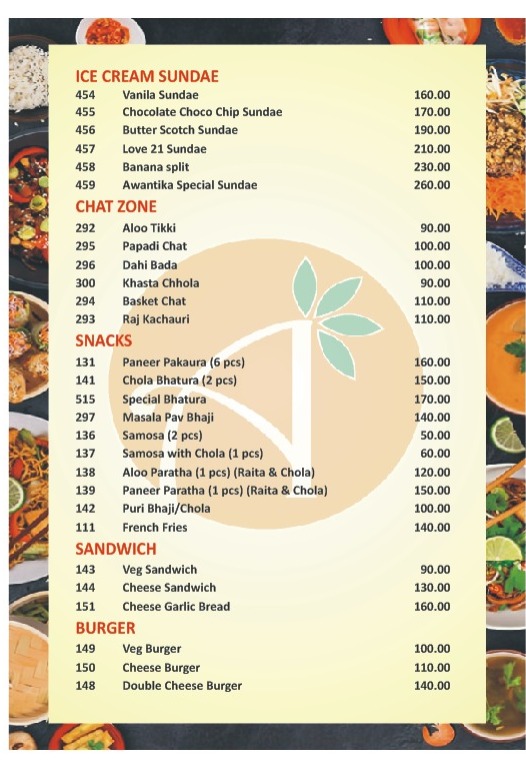 ICE CREAM SUNDAE

| 454 | Vanila Sundae | 160.00 |
|---|---|---|
| 455 | Chocolate Choco Chip Sundae | 170.00 |
| 456 | Butter Scotch Sundae | 190.00 |
| 457 | Love 21 Sundae | 210.00 |
| 458 | Banana split | 230.00 |
| 459 | Awantika Special Sundae | 260.00 |

CHAT ZONE

| 292 | Aloo Tikki | 90.00 |
|---|---|---|
| 295 | Papadi Chat | 100.00 |
| 296 | Dahi Bada | 100.00 |
| 300 | Khasta Chhola | 90.00 |
| 294 | Basket Chat | 110.00 |
| 293 | Raj Kachauri | 110.00 |

SNACKS

| 131 | Paneer Pakaura (6 pcs) | 160.00 |
|---|---|---|
| 141 | Chola Bhatura (2 pcs) | 150.00 |
| 515 | Special Bhatura | 170.00 |
| 297 | Masala Pav Bhaji | 140.00 |
| 136 | Samosa (2 pcs) | 50.00 |
| 137 | Samosa with Chola (1 pcs) | 60.00 |
| 138 | Aloo Paratha (1 pcs) (Raita & Chola) | 120.00 |
| 139 | Paneer Paratha (1 pcs) (Raita & Chola) | 150.00 |
| 142 | Puri Bhaji/Chola | 100.00 |
| 111 | French Fries | 140.00 |

SANDWICH

| 143 | Veg Sandwich | 90.00 |
|---|---|---|
| 144 | Cheese Sandwich | 130.00 |
| 151 | Cheese Garlic Bread | 160.00 |

BURGER

| 149 | Veg Burger | 100.00 |
|---|---|---|
| 150 | Cheese Burger | 110.00 |
| 148 | Double Cheese Burger | 140.00 |